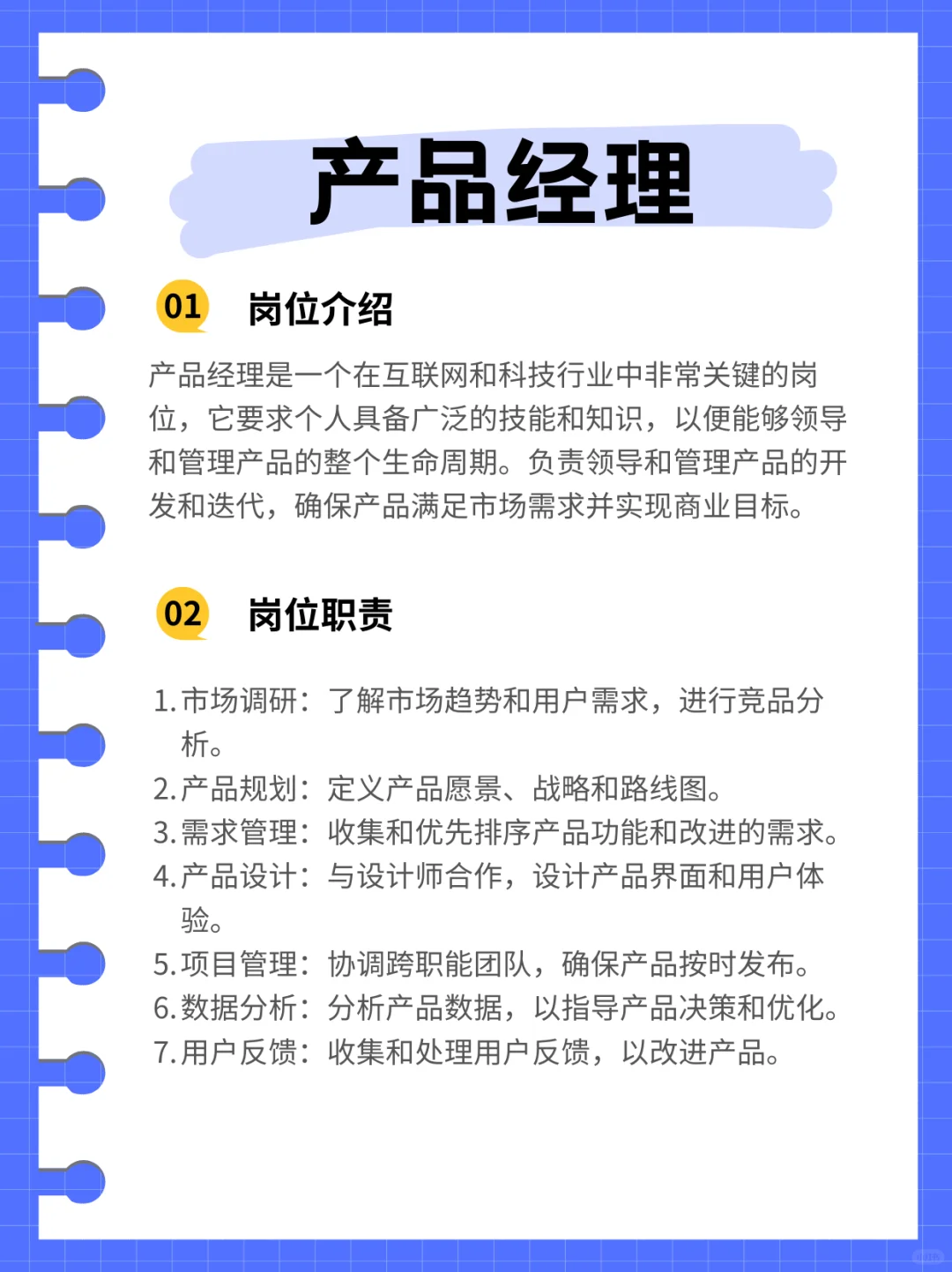 产品经理

01 岗位介绍

产品经理是一个在互联网和科技行业中非常关键的岗位，它要求个人具备广泛的技能和知识，以便能够领导和管理产品的整个生命周期。负责领导和管理产品的开发和迭代，确保产品满足市场需求并实现商业目标。

02 岗位职责

1. 市场调研：了解市场趋势和用户需求，进行竞品分析。
2. 产品规划：定义产品愿景、战略和路线图。
3. 需求管理：收集和优先排序产品功能和改进的需求。
4. 产品设计：与设计师合作，设计产品界面和用户体验。
5. 项目管理：协调跨职能团队，确保产品按时发布。
6. 数据分析：分析产品数据，以指导产品决策和优化。
7. 用户反馈：收集和处理用户反馈，以改进产品。